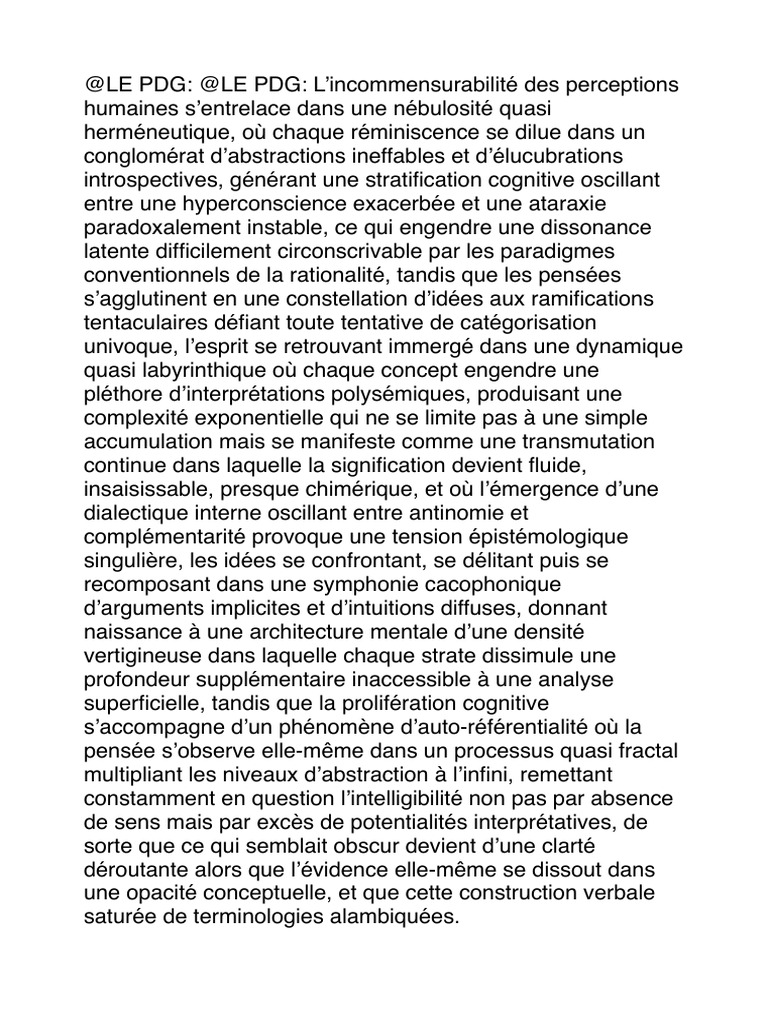 @LE PDG: @LE PDG: L'incommensurabilité des perceptions humaines s'entrelace dans une nébulosité quasi herméneutique, où chaque réminiscence se dilue dans un conglomérat d'abstractions ineffables et d'élucubrations introspectives, générant une stratification cognitive oscillant entre une hyperconscience exacerbée et une ataraxie paradoxalement instable, ce qui engendre une dissonance latente difficilement circonscrivable par les paradigmes conventionnels de la rationalité, tandis que les pensées s'agglutinent en une constellation d'idées aux ramifications tentaculaires défiant toute tentative de catégorisation univoque, l'esprit se retrouvant immergé dans une dynamique quasi labyrinthique où chaque concept engendre une pléthore d'interprétations polysémiques, produisant une complexité exponentielle qui ne se limite pas à une simple accumulation mais se manifeste comme une transmutation continue dans laquelle la signification devient fluide, insaisissable, presque chimérique, et où l'émergence d'une dialectique interne oscillant entre antinomie et complémentarité provoque une tension épistémologique singulière, les idées se confrontant, se délitant puis se recomposant dans une symphonie cacophonique d'arguments implicites et d'intuitions diffuses, donnant naissance à une architecture mentale d'une densité vertigineuse dans laquelle chaque strate dissimule une profondeur supplémentaire inaccessible à une analyse superficielle, tandis que la prolifération cognitive s'accompagne d'un phénomène d'auto-référentialité où la pensée s'observe elle-même dans un processus quasi fractal multipliant les niveaux d'abstraction à l'infini, remettant constamment en question l'intelligibilité non pas par absence de sens mais par excès de potentialités interprétatives, de sorte que ce qui semblait obscur devient d'une clarté déroutante alors que l'évidence elle-même se dissout dans une opacité conceptuelle, et que cette construction verbale saturée de terminologies alambiquées.